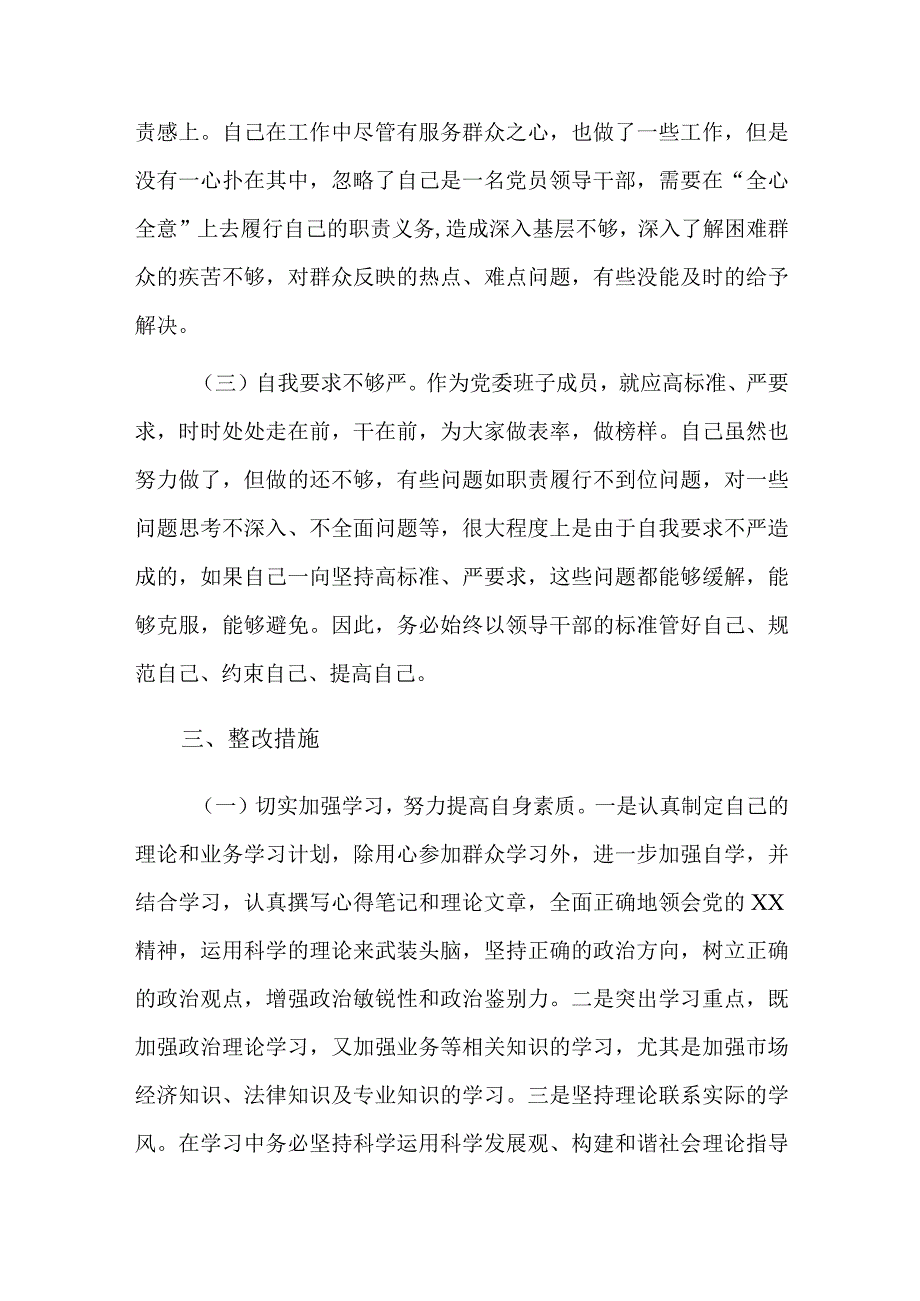 责感上。自己在工作中尽管有服务群众之心，也做了一些工作，但是没有一心扑在其中，忽略了自己是一名党员领导干部，需要在“全心全意”上去履行自己的职责义务,造成深入基层不够，深入了解困难群众的疾苦不够，对群众反映的热点、难点问题，有些没能及时的给予解决。

（三）自我要求不够严。作为党委班子成员，就应高标准、严要求，时时处处走在前，干在前，为大家做表率，做榜样。自己虽然也努力做了，但做的还不够，有些问题如职责履行不到位问题，对一些问题思考不深入、不全面问题等，很大程度上是由于自我要求不严造成的，如果自己一向坚持高标准、严要求，这些问题都能够缓解，能够克服，能够避免。因此，务必始终以领导干部的标准管好自己、规范自己、约束自己、提高自己。

三、整改措施

（一）切实加强学习，努力提高自身素质。一是认真制定自己的理论和业务学习计划，除用心参加群众学习外，进一步加强自学，并结合学习，认真撰写心得笔记和理论文章，全面正确地领会党的XX精神，运用科学的理论来武装头脑，坚持正确的政治方向，树立正确的政治观点，增强政治敏锐性和政治鉴别力。二是突出学习重点，既加强政治理论学习，又加强业务等相关知识的学习，尤其是加强市场经济知识、法律知识及专业知识的学习。三是坚持理论联系实际的学风。在学习中务必坚持科学运用科学发展观、构建和谐社会理论指导